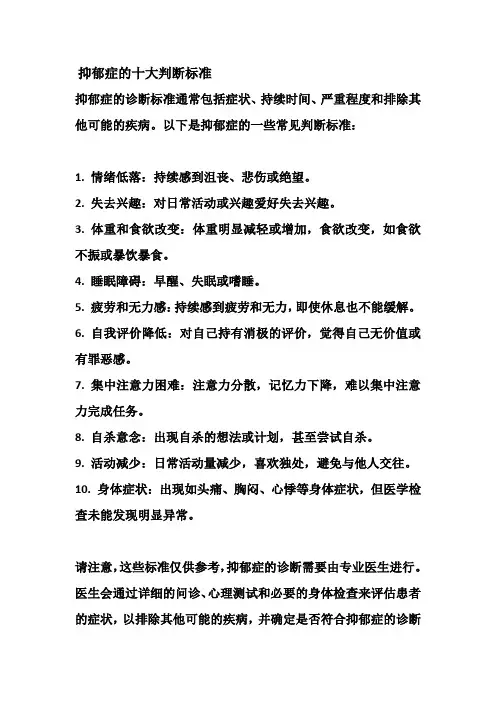 抑郁症的十大判断标准

抑郁症的诊断标准通常包括症状、持续时间、严重程度和排除其他可能的疾病。以下是抑郁症的一些常见判断标准：

1. 情绪低落：持续感到沮丧、悲伤或绝望。

2. 失去兴趣：对日常活动或兴趣爱好失去兴趣。

3. 体重和食欲改变：体重明显减轻或增加，食欲改变，如食欲不振或暴饮暴食。

4. 睡眠障碍：早醒、失眠或嗜睡。

5. 疲劳和无力感：持续感到疲劳和无力，即使休息也不能缓解。

6. 自我评价降低：对自己持有消极的评价，觉得自己无价值或有罪恶感。

7. 集中注意力困难：注意力分散，记忆力下降，难以集中注意力完成任务。

8. 自杀意念：出现自杀的想法或计划，甚至尝试自杀。

9. 活动减少：日常活动量减少，喜欢独处，避免与他人交往。

10. 身体症状：出现如头痛、胸闷、心悸等身体症状，但医学检查未能发现明显异常。

请注意，这些标准仅供参考，抑郁症的诊断需要由专业医生进行。医生会通过详细的问诊、心理测试和必要的身体检查来评估患者的症状，以排除其他可能的疾病，并确定是否符合抑郁症的诊断